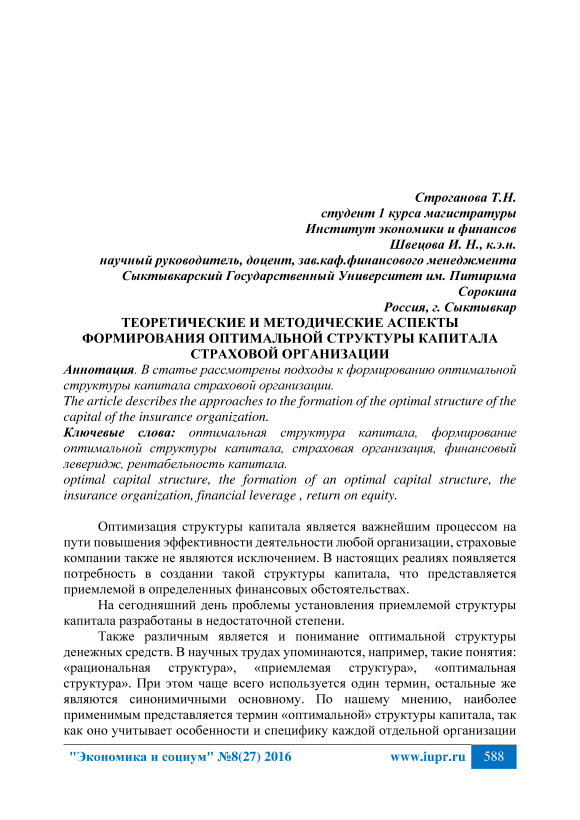 Строганова Т.Н.
студент 1 курса магистратуры
Институт экономики и финансов
Швецова И. Н., к.э.н.
научный руководитель, доцент, зав.каф.финансового менеджмента
Сыктывкарский Государственный Университет им. Питирима Сорокина
Россия, г. Сыктывкар

ТЕОРЕТИЧЕСКИЕ И МЕТОДИЧЕСКИЕ АСПЕКТЫ ФОРМИРОВАНИЯ ОПТИМАЛЬНОЙ СТРУКТУРЫ КАПИТАЛА СТРАХОВОЙ ОРГАНИЗАЦИИ

Аннотация. В статье рассмотрены подходы к формированию оптимальной структуры капитала страховой организации.
The article describes the approaches to the formation of the optimal structure of the capital of the insurance organization.
Ключевые слова: оптимальная структура капитала, формирование оптимальной структуры капитала, страховая организация, финансовый леверидж, рентабельность капитала.
optimal capital structure, the formation of an optimal capital structure, the insurance organization, financial leverage , return on equity.

Оптимизация структуры капитала является важнейшим процессом на пути повышения эффективности деятельности любой организации, страховые компании также не являются исключением. В настоящих реалиях появляется потребность в создании такой структуры капитала, что представляется приемлемой в определенных финансовых обстоятельствах.

На сегодняшний день проблемы установления приемлемой структуры капитала разработаны в недостаточной степени.

Также различным является и понимание оптимальной структуры денежных средств. В научных трудах упоминаются, например, такие понятия: «рациональная структура», «приемлемая структура», «оптимальная структура». При этом чаще всего используется один термин, остальные же являются синонимичными основному. По нашему мнению, наиболее применимым представляется термин «оптимальной» структуры капитала, так как оно учитывает особенности и специфику каждой отдельной организации

"Экономика и социум" №8(27) 2016 www.iupr.ru 588